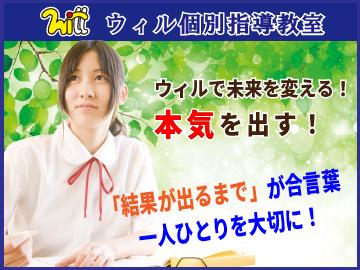 Will ウィル個別指導教室

ウィルで未来を変える！

本気を出す！

「結果が出るまで」が合言葉

一人ひとりを大切に！